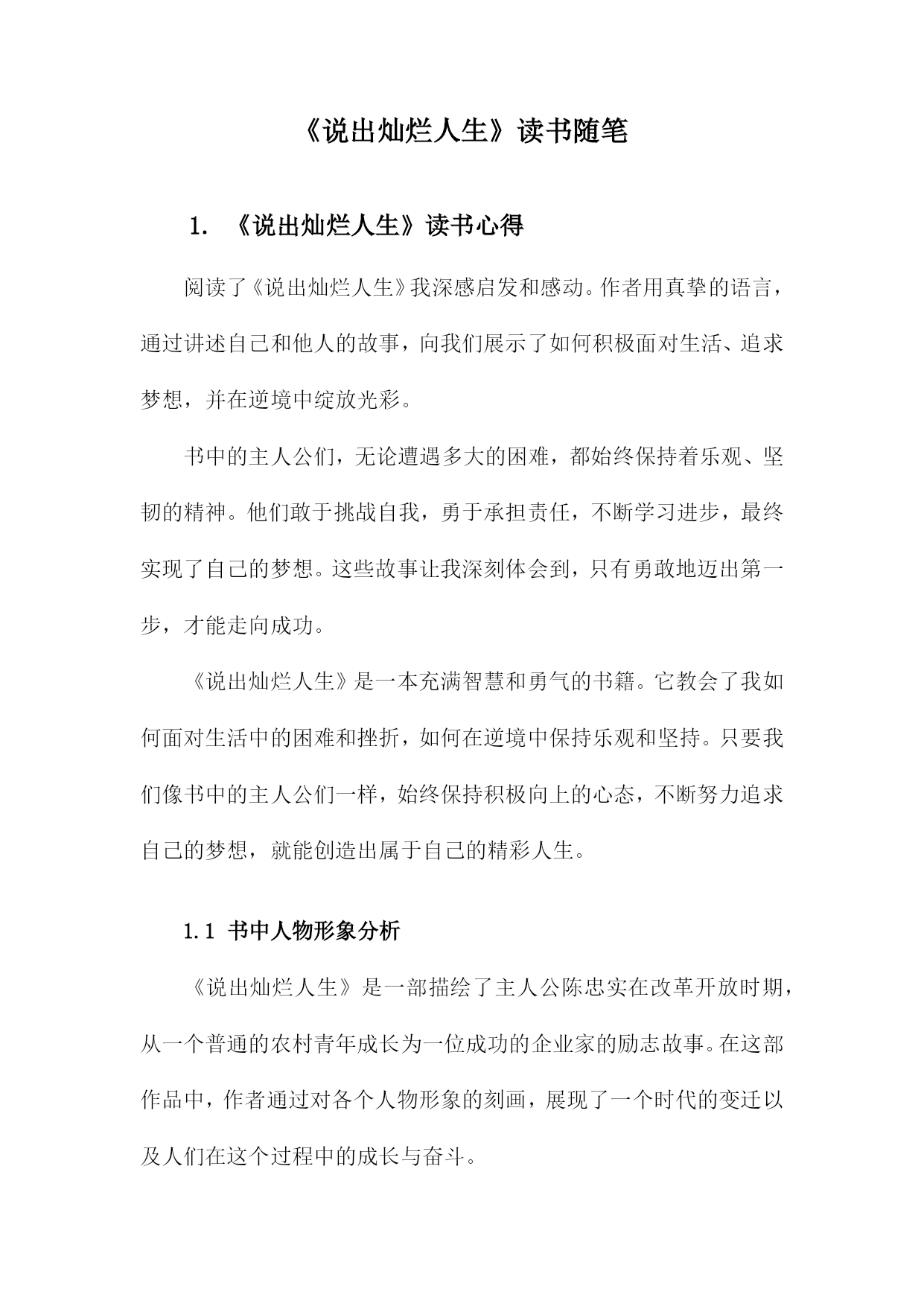 《说出灿烂人生》读书随笔

1. 《说出灿烂人生》读书心得

阅读了《说出灿烂人生》我深感启发和感动。作者用真挚的语言，通过讲述自己和他人的故事，向我们展示了如何积极面对生活、追求梦想，并在逆境中绽放光彩。

书中的主人公们，无论遭遇多大的困难，都始终保持着乐观、坚韧的精神。他们敢于挑战自我，勇于承担责任，不断学习进步，最终实现了自己的梦想。这些故事让我深刻体会到，只有勇敢地迈出第一步，才能走向成功。

《说出灿烂人生》是一本充满智慧和勇气的书籍。它教会了我如何面对生活中的困难和挫折，如何在逆境中保持乐观和坚持。只要我们像书中的主人公们一样，始终保持积极向上的心态，不断努力追求自己的梦想，就能创造出属于自己的精彩人生。

1.1 书中人物形象分析

《说出灿烂人生》是一部描绘了主人公陈忠实在改革开放时期，从一个普通的农村青年成长为一位成功的企业家的励志故事。在这部作品中，作者通过对各个人物形象的刻画，展现了一个时代的变迁以及人们在这个过程中的成长与奋斗。